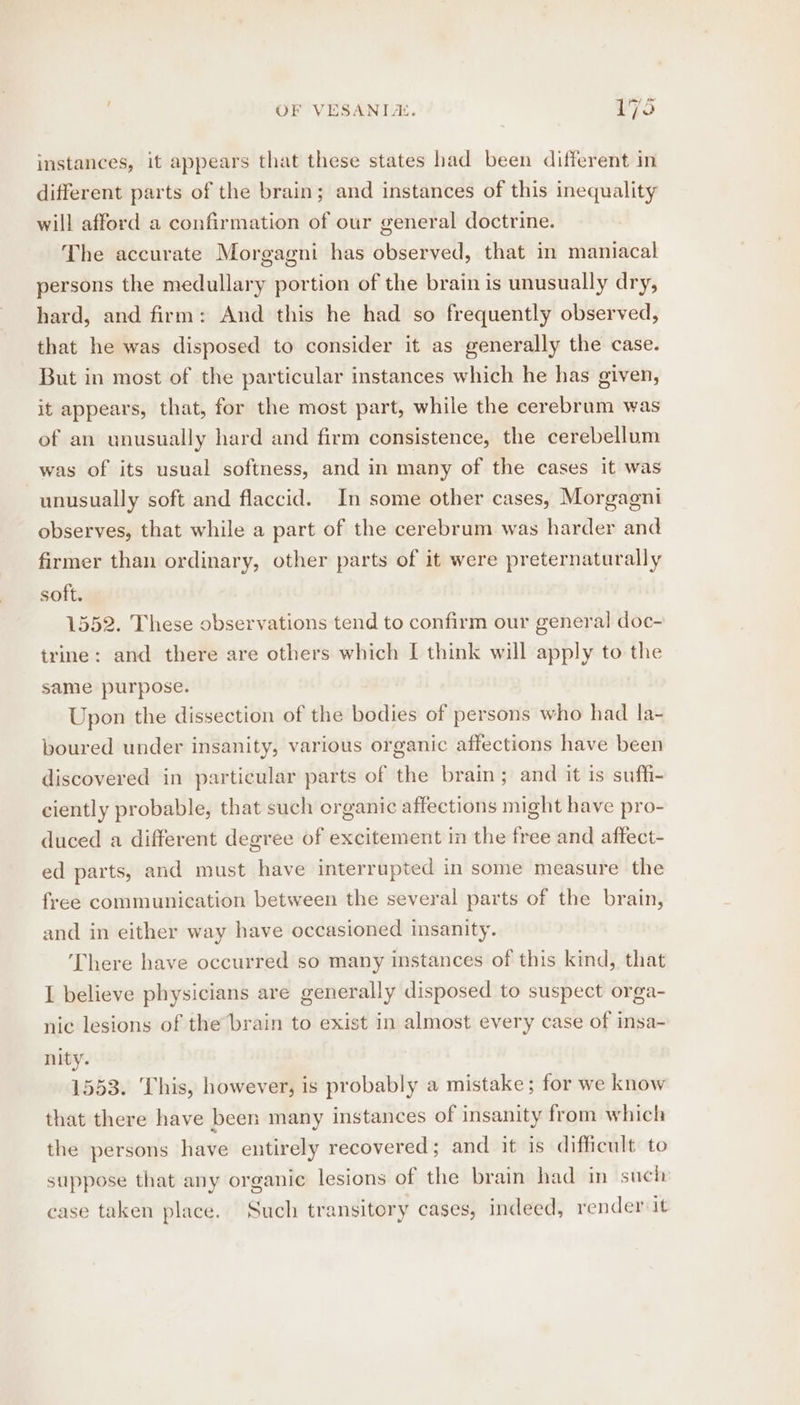 OF VESANIÆ. 175

instances, it appears that these states had been different in different parts of the brain; and instances of this inequality will afford a confirmation of our general doctrine.

The accurate Morgagni has observed, that in maniacal persons the medullary portion of the brain is unusually dry, hard, and firm: And this he had so frequently observed, that he was disposed to consider it as generally the case. But in most of the particular instances which he has given, it appears, that, for the most part, while the cerebrum was of an unusually hard and firm consistence, the cerebellum was of its usual softness, and in many of the cases it was unusually soft and flaccid. In some other cases, Morgagni observes, that while a part of the cerebrum was harder and firmer than ordinary, other parts of it were preternaturally soft.

1552. These observations tend to confirm our general doctrine: and there are others which I think will apply to the same purpose.

Upon the dissection of the bodies of persons who had laboured under insanity, various organic affections have been discovered in particular parts of the brain; and it is sufficiently probable, that such organic affections might have produced a different degree of excitement in the free and affected parts, and must have interrupted in some measure the free communication between the several parts of the brain, and in either way have occasioned insanity.

There have occurred so many instances of this kind, that I believe physicians are generally disposed to suspect organic lesions of the brain to exist in almost every case of insanity.

1553. This, however, is probably a mistake; for we know that there have been many instances of insanity from which the persons have entirely recovered; and it is difficult to suppose that any organic lesions of the brain had in such case taken place. Such transitory cases, indeed, render it